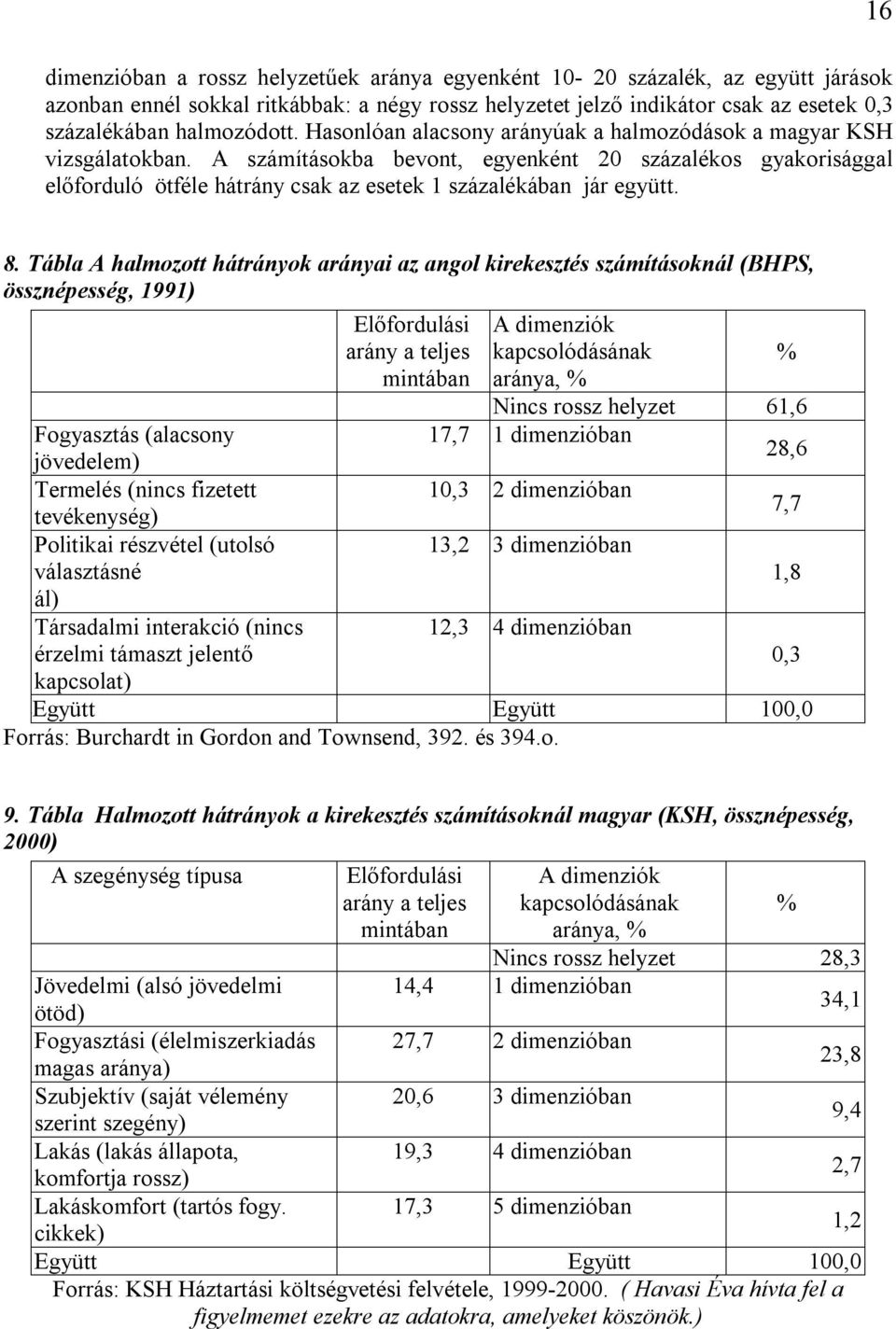 16

dimenzióban a rossz helyzetűek aránya egyenként 10- 20 százalék, az együtt járások azonban ennél sokkal ritkábbak: a négy rossz helyzetet jelző indikátor csak az esetek 0,3 százalékában halmozódott. Hasonlóan alacsony arányúak a halmozódások a magyar KSH vizsgálatokban. A számításokba bevont, egyenként 20 százalékos gyakorisággal előforduló ötféle hátrány csak az esetek 1 százalékában jár együtt.

8. Tábla A halmozott hátrányok arányai az angol kirekesztés számításoknál (BHPS, össznépesség, 1991)

| | Előfordulási arány a teljes mintában | A dimenziók kapcsolódásának aránya, % | % |
|---|---|---|---|
| | | Nincs rossz helyzet | 61,6 |
| Fogyasztás (alacsony jövedelem) | 17,7 | 1 dimenzióban | 28,6 |
| Termelés (nincs fizetett tevékenység) | 10,3 | 2 dimenzióban | 7,7 |
| Politikai részvétel (utolsó választásné ál) | 13,2 | 3 dimenzióban | 1,8 |
| Társadalmi interakció (nincs érzelmi támaszt jelentő kapcsolat) | 12,3 | 4 dimenzióban | 0,3 |
| Együtt | | Együtt | 100,0 |

Forrás: Burchardt in Gordon and Townsend, 392. és 394.o.

9. Tábla Halmozott hátrányok a kirekesztés számításoknál magyar (KSH, össznépesség, 2000)

| A szegénység típusa | Előfordulási arány a teljes mintában | A dimenziók kapcsolódásának aránya, % | % |
|---|---|---|---|
| | | Nincs rossz helyzet | 28,3 |
| Jövedelmi (alsó jövedelmi ötöd) | 14,4 | 1 dimenzióban | 34,1 |
| Fogyasztási (élelmiszerkiadás magas aránya) | 27,7 | 2 dimenzióban | 23,8 |
| Szubjektív (saját vélemény szerint szegény) | 20,6 | 3 dimenzióban | 9,4 |
| Lakás (lakás állapota, komfortja rossz) | 19,3 | 4 dimenzióban | 2,7 |
| Lakáskomfort (tartós fogy. cikkek) | 17,3 | 5 dimenzióban | 1,2 |
| Együtt | | Együtt | 100,0 |

Forrás: KSH Háztartási költségvetési felvétele, 1999-2000. ( Havasi Éva hívta fel a figyelmemet ezekre az adatokra, amelyeket köszönök.)